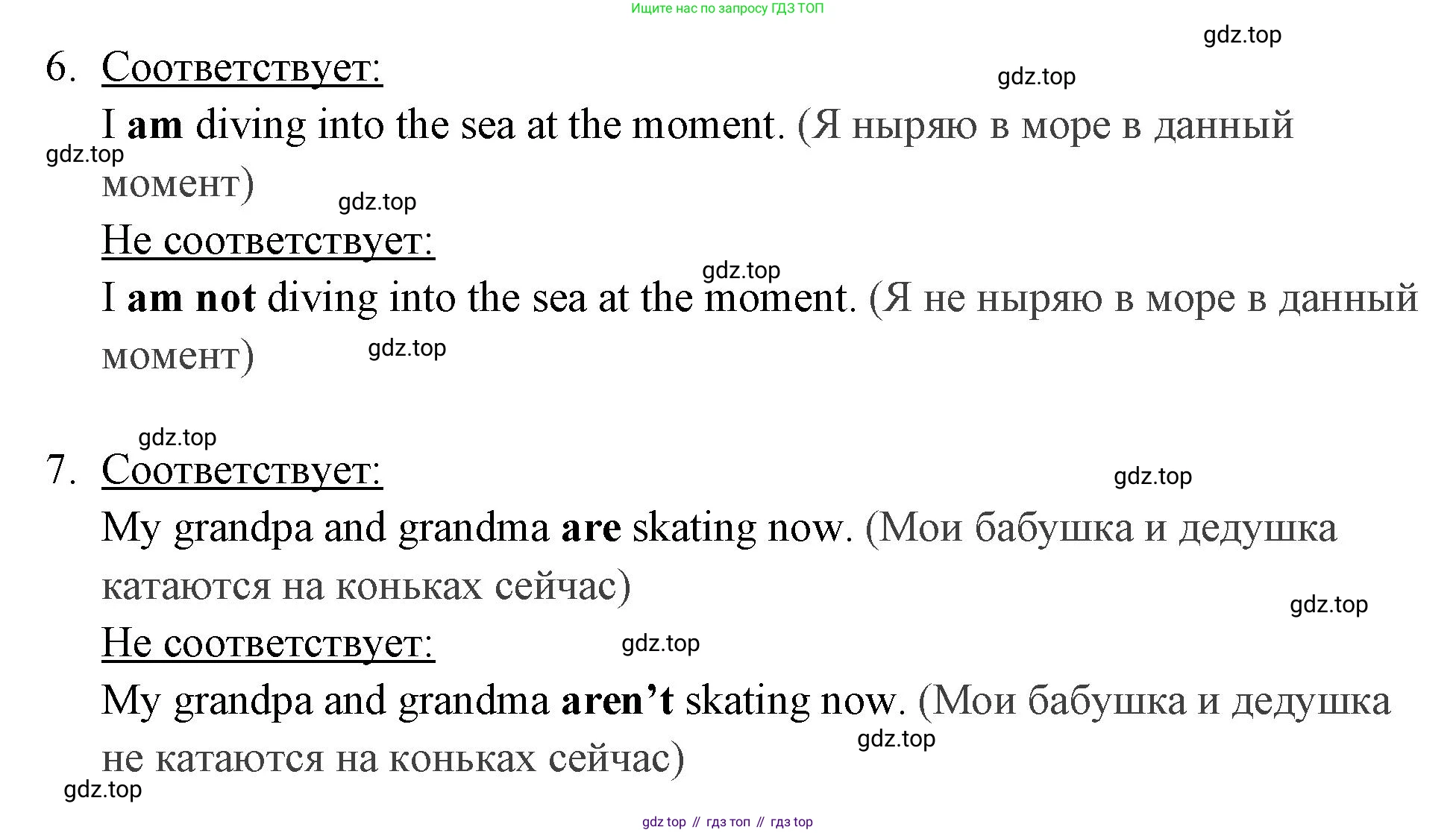 Ищите нас по запросу ГДЗ ТОП

6. Соответствует:

I am diving into the sea at the moment. (Я ныряю в море в данный момент)

Не соответствует:

I am not diving into the sea at the moment. (Я не ныряю в море в данный момент)

7. Соответствует:

My grandpa and grandma are skating now. (Мои бабушка и дедушка катаются на коньках сейчас)

Не соответствует:

My grandpa and grandma aren't skating now. (Мои бабушка и дедушка не катаются на коньках сейчас)

gdz top // гдз топ // гдз top

gdz.top